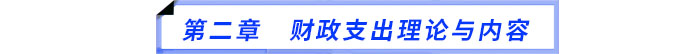 第二章　财政支出理论与内容